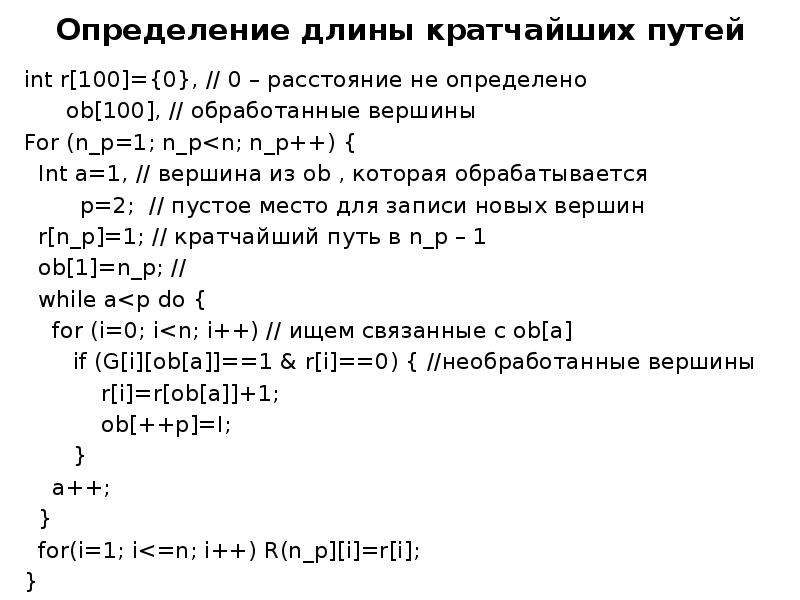 Определение длины кратчайших путей

int r[100]={0}, // 0 – расстояние не определено
ob[100], // обработанные вершины
For (n_p=1; n_p<n; n_p++) {
Int a=1, // вершина из ob , которая обрабатывается
p=2; // пустое место для записи новых вершин
r[n_p]=1; // кратчайший путь в n_p – 1
ob[1]=n_p; //
while a<p do {
for (i=0; i<n; i++) // ищем связанные с ob[a]
if (G[i][ob[a]]==1 & r[i]==0) { //необработанные вершины
r[i]=r[ob[a]]+1;
ob[++p]=I;
}
a++;
}
for(i=1; i<=n; i++) R(n_p][i]=r[i];
}